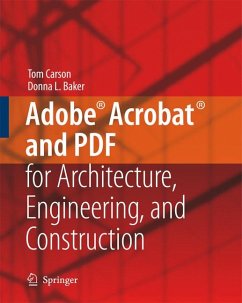 Tom Carson
Donna L. Baker

Adobe® Acrobat® and PDF
for Architecture, Engineering, and Construction

Springer